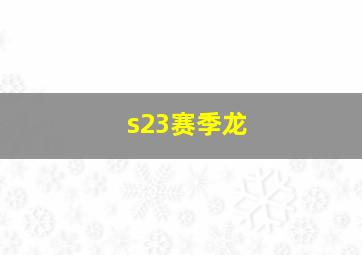 s23赛季龙